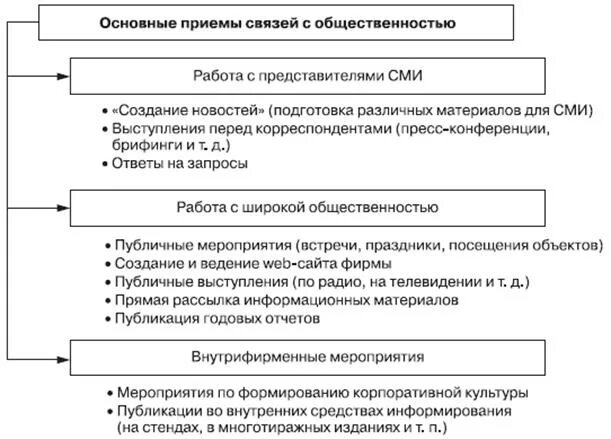 Основные приемы связей с общественностью

Работа с представителями СМИ

• «Создание новостей» (подготовка различных материалов для СМИ)
• Выступления перед корреспондентами (пресс-конференции, брифинги и т. д.)
• Ответы на запросы

Работа с широкой общественностью

• Публичные мероприятия (встречи, праздники, посещения объектов)
• Создание и ведение web-сайта фирмы
• Публичные выступления (по радио, на телевидении и т. д.)
• Прямая рассылка информационных материалов
• Публикация годовых отчетов

Внутрифирменные мероприятия

• Мероприятия по формированию корпоративной культуры
• Публикации во внутренних средствах информирования (на стендах, в многотиражных изданиях и т. п.)